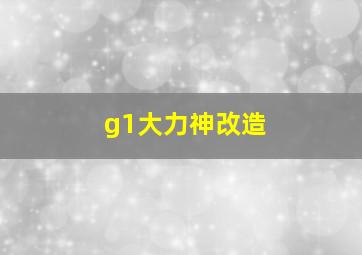 g1大力神改造